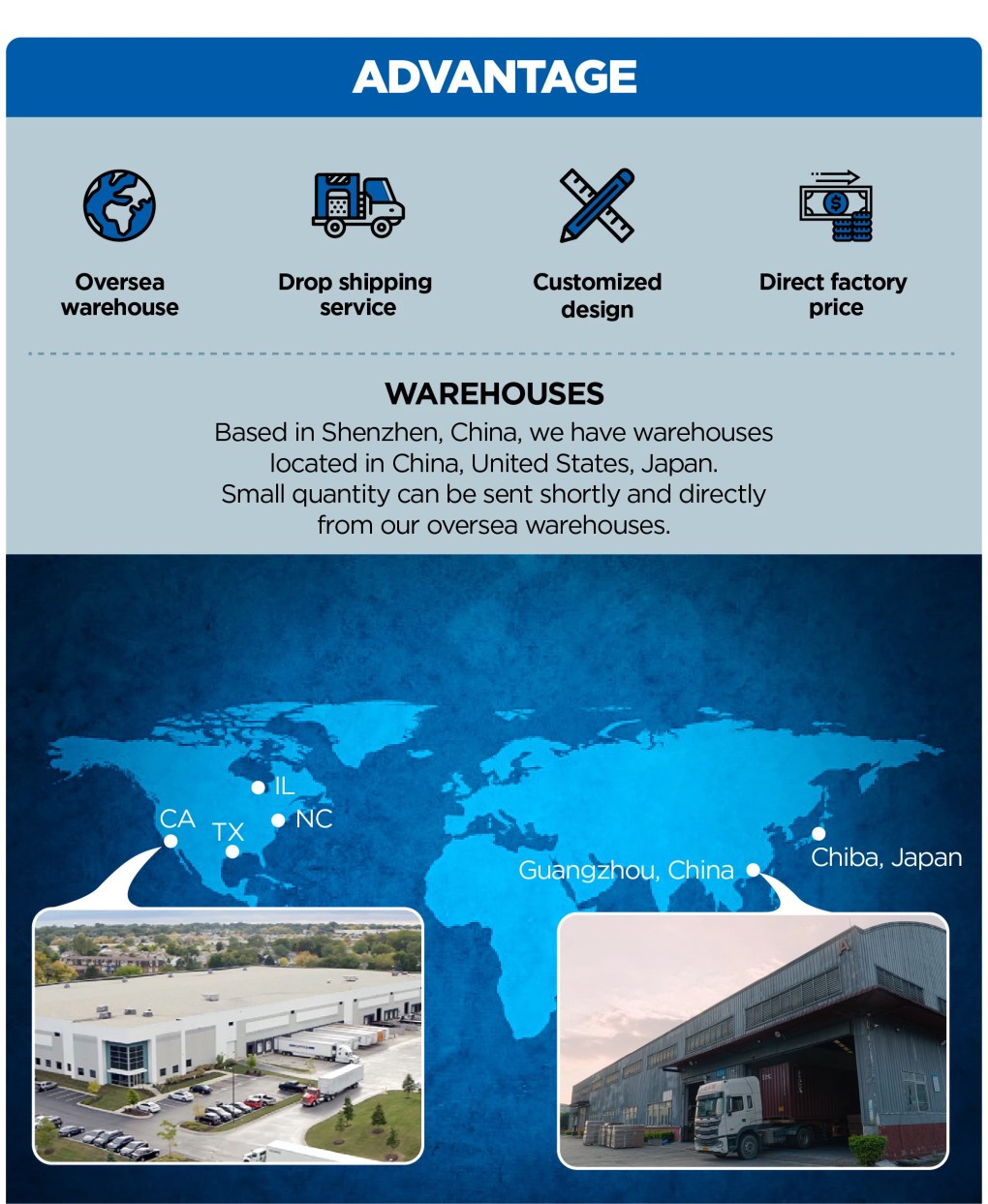 ADVANTAGE

Oversea warehouse

Drop shipping service

Customized design

Direct factory price

WAREHOUSES

Based in Shenzhen, China, we have warehouses located in China, United States, Japan. Small quantity can be sent shortly and directly from our oversea warehouses.

IL
CA
TX
NC
Guangzhou, China
Chiba, Japan